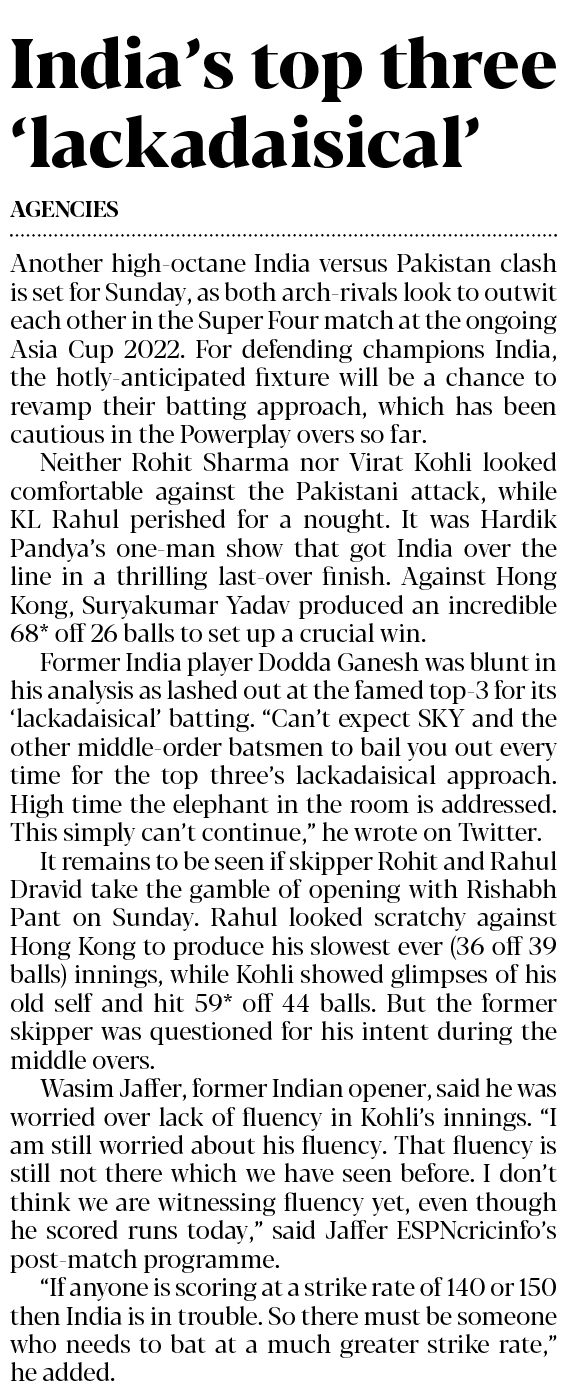 India's top three 'lackadaisical'

AGENCIES

Another high-octane India versus Pakistan clash is set for Sunday, as both arch-rivals look to outwit each other in the Super Four match at the ongoing Asia Cup 2022. For defending champions India, the hotly-anticipated fixture will be a chance to revamp their batting approach, which has been cautious in the Powerplay overs so far.

Neither Rohit Sharma nor Virat Kohli looked comfortable against the Pakistani attack, while KL Rahul perished for a nought. It was Hardik Pandya's one-man show that got India over the line in a thrilling last-over finish. Against Hong Kong, Suryakumar Yadav produced an incredible 68* off 26 balls to set up a crucial win.

Former India player Dodda Ganesh was blunt in his analysis as lashed out at the famed top-3 for its 'lackadaisical' batting. "Can't expect SKY and the other middle-order batsmen to bail you out every time for the top three's lackadaisical approach. High time the elephant in the room is addressed. This simply can't continue," he wrote on Twitter.

It remains to be seen if skipper Rohit and Rahul Dravid take the gamble of opening with Rishabh Pant on Sunday. Rahul looked scratchy against Hong Kong to produce his slowest ever (36 off 39 balls) innings, while Kohli showed glimpses of his old self and hit 59* off 44 balls. But the former skipper was questioned for his intent during the middle overs.

Wasim Jaffer, former Indian opener, said he was worried over lack of fluency in Kohli's innings. "I am still worried about his fluency. That fluency is still not there which we have seen before. I don't think we are witnessing fluency yet, even though he scored runs today," said Jaffer ESPNcricinfo's post-match programme.

"If anyone is scoring at a strike rate of 140 or 150 then India is in trouble. So there must be someone who needs to bat at a much greater strike rate," he added.